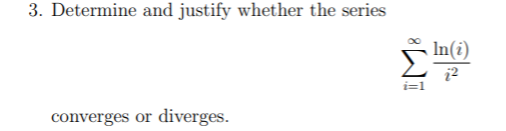 3. Determine and justify whether the series

$$\sum_{i=1}^{\infty} \frac{\ln(i)}{i^2}$$

converges or diverges.